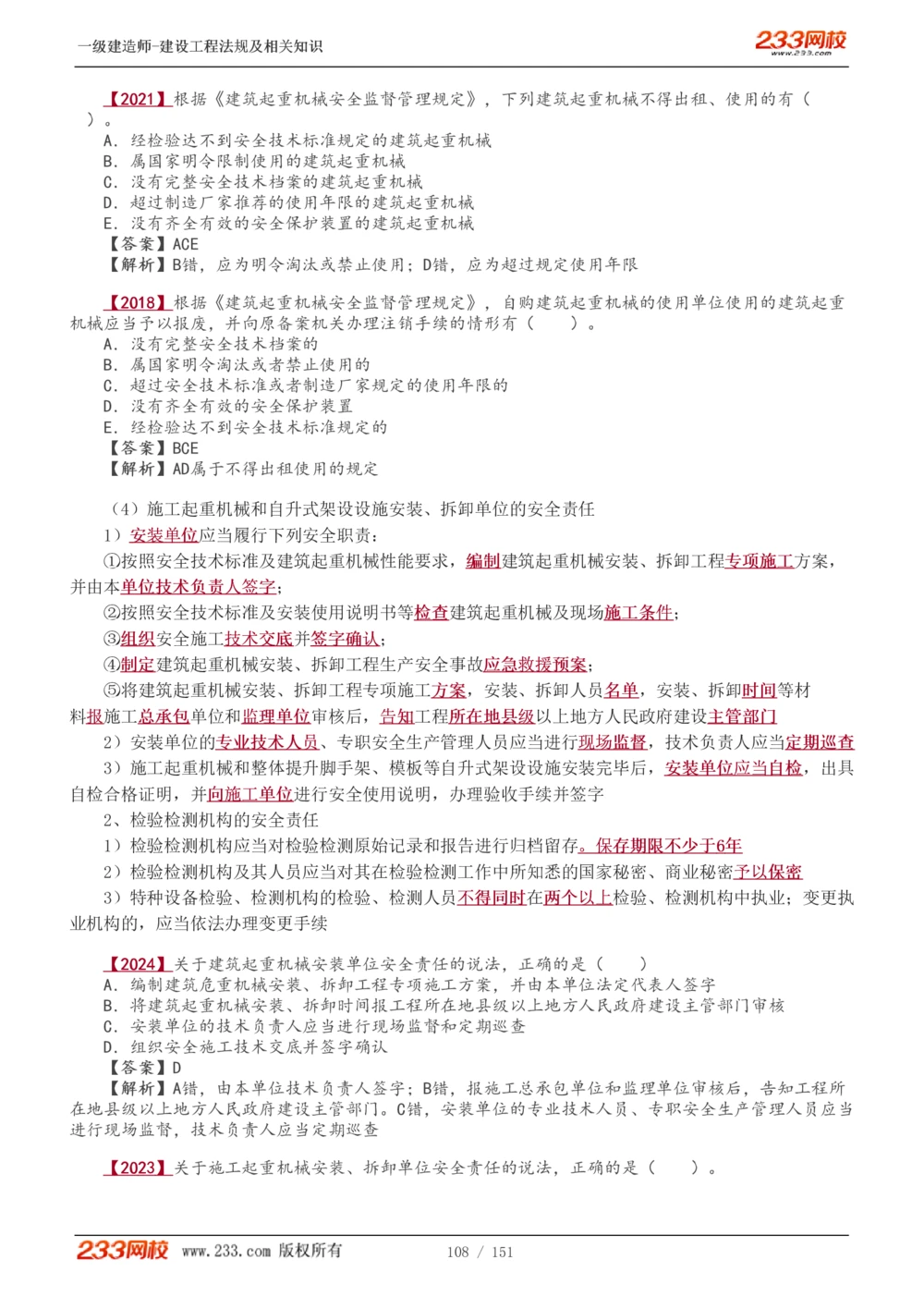 一级建造师-建设工程法规及相关知识

233网校 www.233.com

【2021】根据《建筑起重机械安全监督管理规定》，下列建筑起重机械不得出租、使用的有（ ）。
A．经检验达不到安全技术标准规定的建筑起重机械
B．属国家明令限制使用的建筑起重机械
C．没有完整安全技术档案的建筑起重机械
D．超过制造厂家推荐的使用年限的建筑起重机械
E．没有齐全有效的安全保护装置的建筑起重机械
【答案】ACE
【解析】B错，应为明令淘汰或禁止使用；D错，应为超过规定使用年限

【2018】根据《建筑起重机械安全监督管理规定》，自购建筑起重机械的使用单位使用的建筑起重机械应当予以报废，并向原备案机关办理注销手续的情形有（ ）。
A．没有完整安全技术档案的
B．属国家明令淘汰或者禁止使用的
C．超过安全技术标准或者制造厂家规定的使用年限的
D．没有齐全有效的安全保护装置
E．经检验达不到安全技术标准规定的
【答案】BCE
【解析】AD属于不得出租使用的规定

（4）施工起重机械和自升式架设设施安装、拆卸单位的安全责任
1）安装单位应当履行下列安全职责：
①按照安全技术标准及建筑起重机械性能要求，编制建筑起重机械安装、拆卸工程专项施工方案，并由本单位技术负责人签字；
②按照安全技术标准及安装使用说明书等检查建筑起重机械及现场施工条件；
③组织安全施工技术交底并签字确认；
④制定建筑起重机械安装、拆卸工程生产安全事故应急救援预案；
⑤将建筑起重机械安装、拆卸工程专项施工方案，安装、拆卸人员名单，安装、拆卸时间等材料报施工总承包单位和监理单位审核后，告知工程所在地县级以上地方人民政府建设主管部门
2）安装单位的专业技术人员、专职安全生产管理人员应当进行现场监督，技术负责人应当定期巡查
3）施工起重机械和整体提升脚手架、模板等自升式架设设施安装完毕后，安装单位应当自检，出具自检合格证明，并向施工单位进行安全使用说明，办理验收手续并签字
2、检验检测机构的安全责任
1）检验检测机构应当对检验检测原始记录和报告进行归档留存。保存期限不少于6年
2）检验检测机构及其人员应当对其在检验检测工作中所知悉的国家秘密、商业秘密予以保密
3）特种设备检验、检测机构的检验、检测人员不得同时在两个以上检验、检测机构中执业；变更执业机构的，应当依法办理变更手续

【2024】关于建筑起重机械安装单位安全责任的说法，正确的是（ ）
A．编制建筑危重机械安装、拆卸工程专项施工方案，并由本单位法定代表人签字
B．将建筑起重机械安装、拆卸时间报工程所在地县级以上地方人民政府建设主管部门审核
C．安装单位的技术负责人应当进行现场监督和定期巡查
D．组织安全施工技术交底并签字确认
【答案】D
【解析】A错，由本单位技术负责人签字；B错，报施工总承包单位和监理单位审核后，告知工程所在地县级以上地方人民政府建设主管部门。C错，安装单位的专业技术人员、专职安全生产管理人员应当进行现场监督，技术负责人应当定期巡查

【2023】关于施工起重机械安装、拆卸单位安全责任的说法，正确的是（ ）。

233网校 www.233.com 版权所有 108 / 151